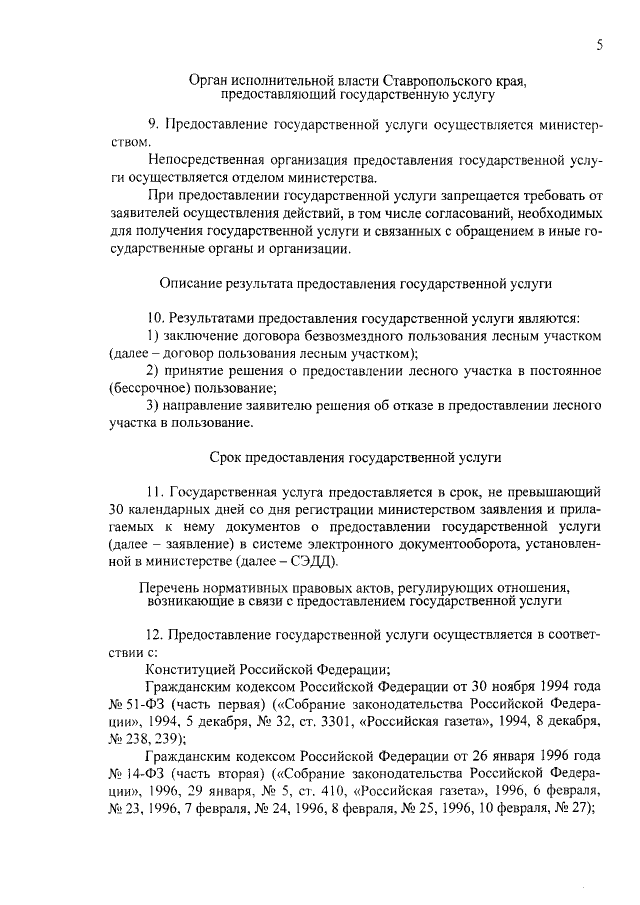 5

Орган исполнительной власти Ставропольского края, предоставляющий государственную услугу

9. Предоставление государственной услуги осуществляется министерством.

Непосредственная организация предоставления государственной услуги осуществляется отделом министерства.

При предоставлении государственной услуги запрещается требовать от заявителей осуществления действий, в том числе согласований, необходимых для получения государственной услуги и связанных с обращением в иные государственные органы и организации.

Описание результата предоставления государственной услуги

10. Результатами предоставления государственной услуги являются:

1) заключение договора безвозмездного пользования лесным участком (далее – договор пользования лесным участком);

2) принятие решения о предоставлении лесного участка в постоянное (бессрочное) пользование;

3) направление заявителю решения об отказе в предоставлении лесного участка в пользование.

Срок предоставления государственной услуги

11. Государственная услуга предоставляется в срок, не превышающий 30 календарных дней со дня регистрации министерством заявления и прилагаемых к нему документов о предоставлении государственной услуги (далее – заявление) в системе электронного документооборота, установленной в министерстве (далее – СЭДД).

Перечень нормативных правовых актов, регулирующих отношения, возникающие в связи с предоставлением государственной услуги

12. Предоставление государственной услуги осуществляется в соответствии с:

Конституцией Российской Федерации;

Гражданским кодексом Российской Федерации от 30 ноября 1994 года № 51-ФЗ (часть первая) («Собрание законодательства Российской Федерации», 1994, 5 декабря, № 32, ст. 3301, «Российская газета», 1994, 8 декабря, № 238, 239);

Гражданским кодексом Российской Федерации от 26 января 1996 года № 14-ФЗ (часть вторая) («Собрание законодательства Российской Федерации», 1996, 29 января, № 5, ст. 410, «Российская газета», 1996, 6 февраля, № 23, 1996, 7 февраля, № 24, 1996, 8 февраля, № 25, 1996, 10 февраля, № 27);